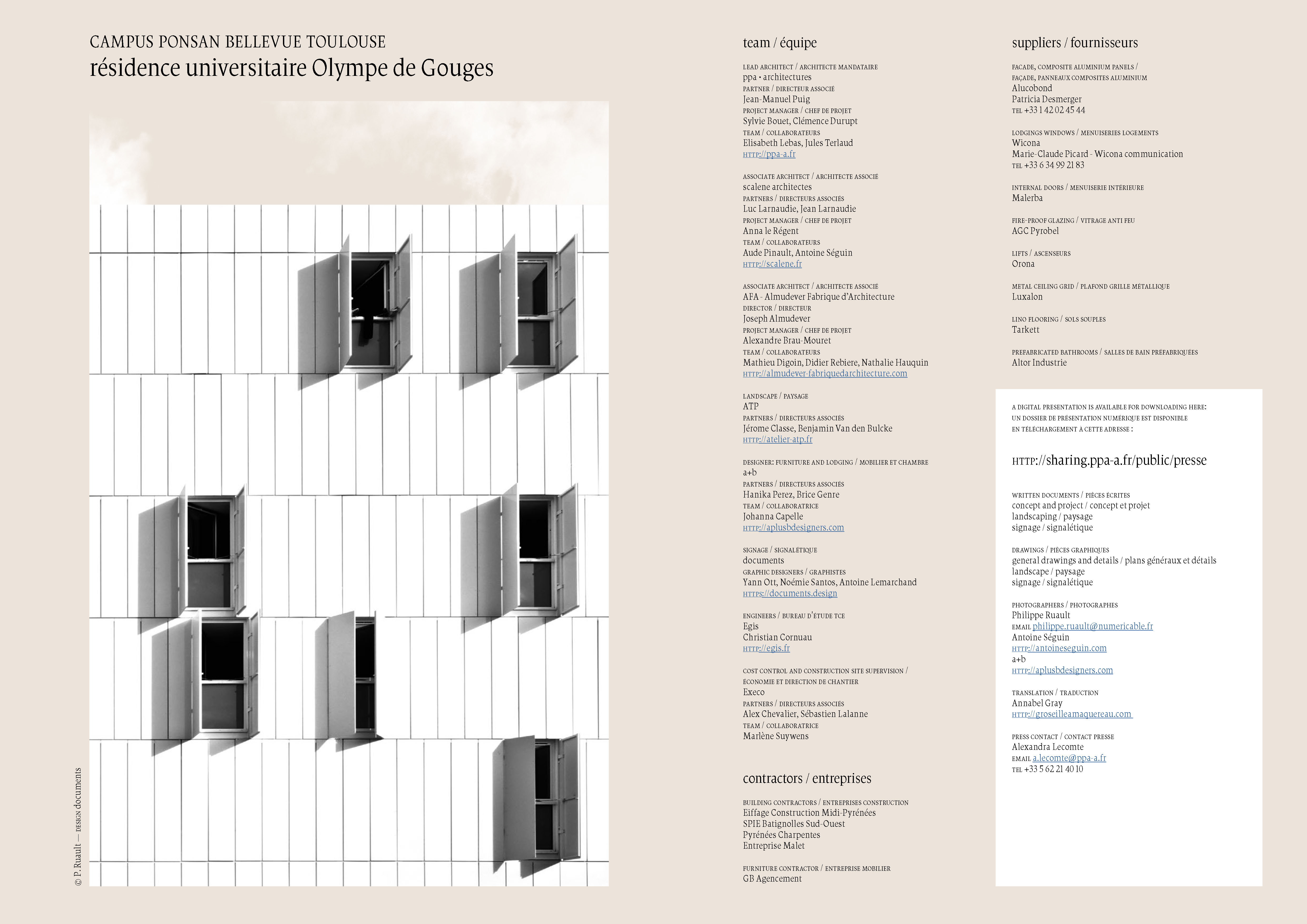 CAMPUS PONSAN BELLEVUE TOULOUSE
résidence universitaire Olympe de Gouges

© P. Ruault — DESIGN documents

team / équipe

LEAD ARCHITECT / ARCHITECTE MANDATAIRE
ppa • architectures
PARTNER / DIRECTEUR ASSOCIÉ
Jean-Manuel Puig
PROJECT MANAGER / CHEF DE PROJET
Sylvie Bouet, Clémence Durupt
TEAM / COLLABORATEURS
Elisabeth Lebas, Jules Terlaud
HTTP://ppa-a.fr

ASSOCIATE ARCHITECT / ARCHITECTE ASSOCIÉ
scalene architectes
PARTNERS / DIRECTEURS ASSOCIÉS
Luc Larnaudie, Jean Larnaudie
PROJECT MANAGER / CHEF DE PROJET
Anna le Régent
TEAM / COLLABORATEURS
Aude Pinault, Antoine Séguin
HTTP://scalene.fr

ASSOCIATE ARCHITECT / ARCHITECTE ASSOCIÉ
AFA - Almudever Fabrique d'Architecture
DIRECTOR / DIRECTEUR
Joseph Almudever
PROJECT MANAGER / CHEF DE PROJET
Alexandre Brau-Mouret
TEAM / COLLABORATEURS
Mathieu Digoin, Didier Rebiere, Nathalie Hauquin
HTTP://almudever-fabriquedarchitecture.com

LANDSCAPE / PAYSAGE
ATP
PARTNERS / DIRECTEURS ASSOCIÉS
Jérome Classe, Benjamin Van den Bulcke
HTTP://atelier-atp.fr

DESIGNER: FURNITURE AND LODGING / MOBILIER ET CHAMBRE
a+b
PARTNERS / DIRECTEURS ASSOCIÉS
Hanika Perez, Brice Genre
TEAM / COLLABORATRICE
Johanna Capelle
HTTP://aplusbdesigners.com

SIGNAGE / SIGNALÉTIQUE
documents
GRAPHIC DESIGNERS / GRAPHISTES
Yann Ott, Noémie Santos, Antoine Lemarchand
HTTPS://documents.design

ENGINEERS / BUREAU D'ÉTUDE TCE
Egis
Christian Cornuau
HTTP://egis.fr

COST CONTROL AND CONSTRUCTION SITE SUPERVISION / ÉCONOMIE ET DIRECTION DE CHANTIER
Execo
PARTNERS / DIRECTEURS ASSOCIÉS
Alex Chevalier, Sébastien Lalanne
TEAM / COLLABORATRICE
Marlène Suywens

contractors / entreprises

BUILDING CONTRACTORS / ENTREPRISES CONSTRUCTION
Eiffage Construction Midi-Pyrénées
SPIE Batignolles Sud-Ouest
Pyrénées Charpentes
Entreprise Malet

FURNITURE CONTRACTOR / ENTREPRISE MOBILIER
GB Agencement

suppliers / fournisseurs

FACADE, COMPOSITE ALUMINIUM PANELS / FAÇADE, PANNEAUX COMPOSITES ALUMINIUM
Alucobond
Patricia Desmerger
TEL +33 1 42 02 45 44

LODGINGS WINDOWS / MENUISERIES LOGEMENTS
Wicona
Marie-Claude Picard - Wicona communication
TEL +33 6 34 99 21 83

INTERNAL DOORS / MENUISERIE INTÉRIEURE
Malerba

FIRE-PROOF GLAZING / VITRAGE ANTI FEU
AGC Pyrobel

LIFTS / ASCENSEURS
Orona

METAL CEILING GRID / PLAFOND GRILLE MÉTALLIQUE
Luxalon

LINO FLOORING / SOLS SOUPLES
Tarkett

PREFABRICATED BATHROOMS / SALLES DE BAIN PRÉFABRIQUÉES
Altor Industrie

A DIGITAL PRESENTATION IS AVAILABLE FOR DOWNLOADING HERE:
UN DOSSIER DE PRÉSENTATION NUMÉRIQUE EST DISPONIBLE EN TÉLÉCHARGEMENT À CETTE ADRESSE :

HTTP://sharing.ppa-a.fr/public/presse

WRITTEN DOCUMENTS / PIÈCES ÉCRITES
concept and project / concept et projet
landscaping / paysage
signage / signalétique

DRAWINGS / PIÈCES GRAPHIQUES
general drawings and details / plans généraux et détails
landscape / paysage
signage / signalétique

PHOTOGRAPHERS / PHOTOGRAPHES
Philippe Ruault
EMAIL philippe.ruault@numericable.fr
Antoine Séguin
HTTP://antoineseguin.com
a+b
HTTP://aplusbdesigners.com

TRANSLATION / TRADUCTION
Annabel Gray
HTTP://groseilleamaquereau.com

PRESS CONTACT / CONTACT PRESSE
Alexandra Lecomte
EMAIL a.lecomte@ppa-a.fr
TEL +33 5 62 21 40 10